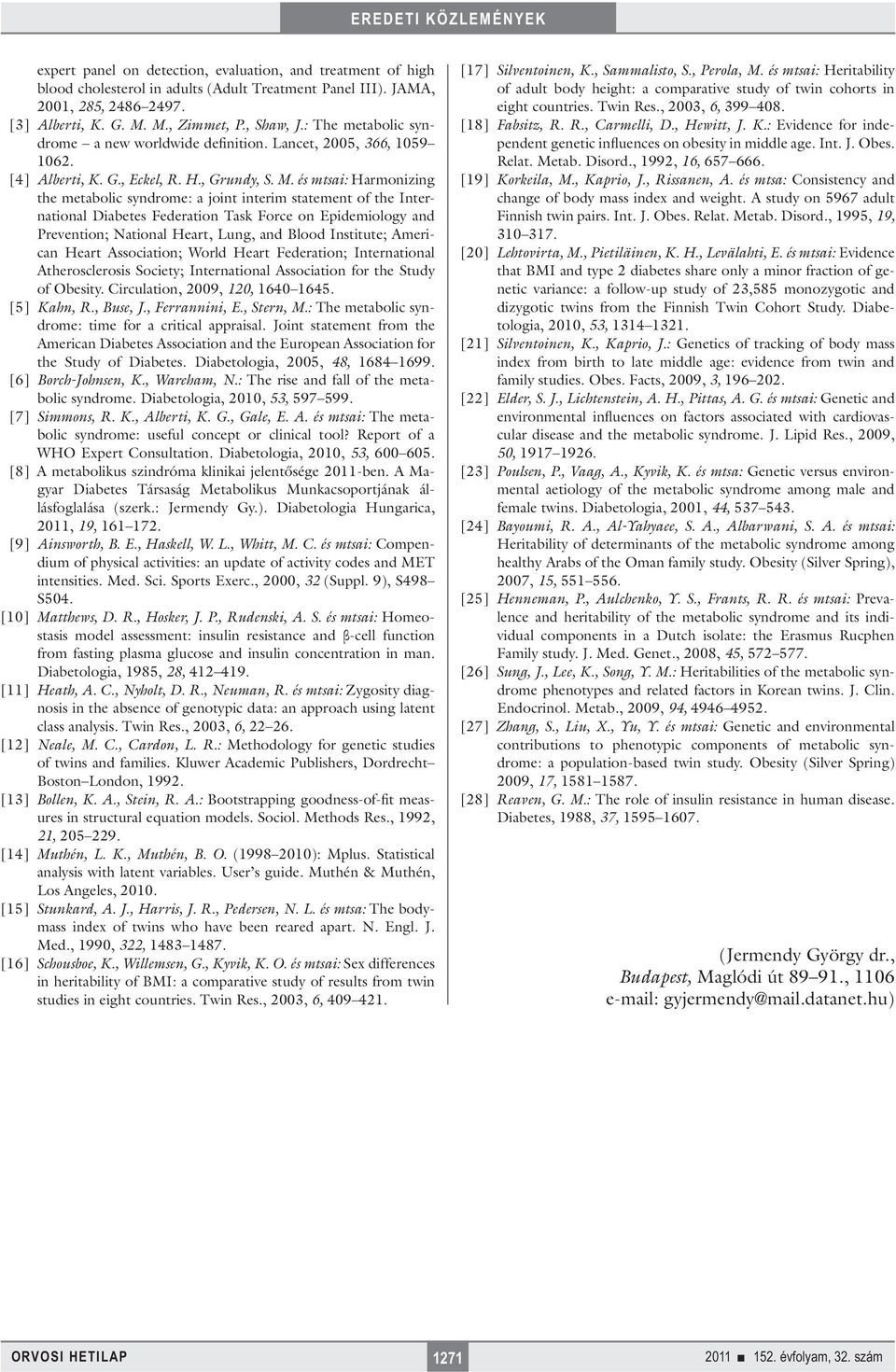 EREDETI KÖZLEMÉNYEK

expert panel on detection, evaluation, and treatment of high blood cholesterol in adults (Adult Treatment Panel III). JAMA, 2001, 285, 2486–2497.
[3] Alberti, K. G. M. M., Zimmet, P., Shaw, J.: The metabolic syndrome – a new worldwide definition. Lancet, 2005, 366, 1059–1062.
[4] Alberti, K. G., Eckel, R. H., Grundy, S. M. és mtsai: Harmonizing the metabolic syndrome: a joint interim statement of the International Diabetes Federation Task Force on Epidemiology and Prevention; National Heart, Lung, and Blood Institute; American Heart Association; World Heart Federation; International Atherosclerosis Society; International Association for the Study of Obesity. Circulation, 2009, 120, 1640–1645.
[5] Kahn, R., Buse, J., Ferrannini, E., Stern, M.: The metabolic syndrome: time for a critical appraisal. Joint statement from the American Diabetes Association and the European Association for the Study of Diabetes. Diabetologia, 2005, 48, 1684–1699.
[6] Borch-Johnsen, K., Wareham, N.: The rise and fall of the metabolic syndrome. Diabetologia, 2010, 53, 597–599.
[7] Simmons, R. K., Alberti, K. G., Gale, E. A. és mtsai: The metabolic syndrome: useful concept or clinical tool? Report of a WHO Expert Consultation. Diabetologia, 2010, 53, 600–605.
[8] A metabolikus szindróma klinikai jelentősége 2011-ben. A Magyar Diabetes Társaság Metabolikus Munkacsoportjának állásfoglalása (szerk.: Jermendy Gy.). Diabetologia Hungarica, 2011, 19, 161–172.
[9] Ainsworth, B. E., Haskell, W. L., Whitt, M. C. és mtsai: Compendium of physical activities: an update of activity codes and MET intensities. Med. Sci. Sports Exerc., 2000, 32 (Suppl. 9), S498–S504.
[10] Matthews, D. R., Hosker, J. P., Rudenski, A. S. és mtsai: Homeostasis model assessment: insulin resistance and β-cell function from fasting plasma glucose and insulin concentration in man. Diabetologia, 1985, 28, 412–419.
[11] Heath, A. C., Nyholt, D. R., Neuman, R. és mtsai: Zygosity diagnosis in the absence of genotypic data: an approach using latent class analysis. Twin Res., 2003, 6, 22–26.
[12] Neale, M. C., Cardon, L. R.: Methodology for genetic studies of twins and families. Kluwer Academic Publishers, Dordrecht–Boston–London, 1992.
[13] Bollen, K. A., Stein, R. A.: Bootstrapping goodness-of-fit measures in structural equation models. Sociol. Methods Res., 1992, 21, 205–229.
[14] Muthén, L. K., Muthén, B. O. (1998–2010): Mplus. Statistical analysis with latent variables. User's guide. Muthén & Muthén, Los Angeles, 2010.
[15] Stunkard, A. J., Harris, J. R., Pedersen, N. L. és mtsa: The body-mass index of twins who have been reared apart. N. Engl. J. Med., 1990, 322, 1483–1487.
[16] Schousboe, K., Willemsen, G., Kyvik, K. O. és mtsai: Sex differences in heritability of BMI: a comparative study of results from twin studies in eight countries. Twin Res., 2003, 6, 409–421.
[17] Silventoinen, K., Sammalisto, S., Perola, M. és mtsai: Heritability of adult body height: a comparative study of twin cohorts in eight countries. Twin Res., 2003, 6, 399–408.
[18] Fabsitz, R. R., Carmelli, D., Hewitt, J. K.: Evidence for independent genetic influences on obesity in middle age. Int. J. Obes. Relat. Metab. Disord., 1992, 16, 657–666.
[19] Korkeila, M., Kaprio, J., Rissanen, A. és mtsa: Consistency and change of body mass index and weight. A study on 5967 adult Finnish twin pairs. Int. J. Obes. Relat. Metab. Disord., 1995, 19, 310–317.
[20] Lehtovirta, M., Pietiläinen, K. H., Levälahti, E. és mtsai: Evidence that BMI and type 2 diabetes share only a minor fraction of genetic variance: a follow-up study of 23,585 monozygotic and dizygotic twins from the Finnish Twin Cohort Study. Diabetologia, 2010, 53, 1314–1321.
[21] Silventoinen, K., Kaprio, J.: Genetics of tracking of body mass index from birth to late middle age: evidence from twin and family studies. Obes. Facts, 2009, 3, 196–202.
[22] Elder, S. J., Lichtenstein, A. H., Pittas, A. G. és mtsai: Genetic and environmental influences on factors associated with cardiovascular disease and the metabolic syndrome. J. Lipid Res., 2009, 50, 1917–1926.
[23] Poulsen, P., Vaag, A., Kyvik, K. és mtsa: Genetic versus environmental aetiology of the metabolic syndrome among male and female twins. Diabetologia, 2001, 44, 537–543.
[24] Bayoumi, R. A., Al-Yahyaee, S. A., Albarwani, S. A. és mtsai: Heritability of determinants of the metabolic syndrome among healthy Arabs of the Oman family study. Obesity (Silver Spring), 2007, 15, 551–556.
[25] Henneman, P., Aulchenko, Y. S., Frants, R. R. és mtsai: Prevalence and heritability of the metabolic syndrome and its individual components in a Dutch isolate: the Erasmus Rucphen Family study. J. Med. Genet., 2008, 45, 572–577.
[26] Sung, J., Lee, K., Song, Y. M.: Heritabilities of the metabolic syndrome phenotypes and related factors in Korean twins. J. Clin. Endocrinol. Metab., 2009, 94, 4946–4952.
[27] Zhang, S., Liu, X., Yu, Y. és mtsai: Genetic and environmental contributions to phenotypic components of metabolic syndrome: a population-based twin study. Obesity (Silver Spring) 2009, 17, 1581–1587.
[28] Reaven, G. M.: The role of insulin resistance in human disease. Diabetes, 1988, 37, 1595–1607.

(Jermendy György dr.,
Budapest, Maglódi út 89–91., 1106
e-mail: gyjermendy@mail.datanet.hu)

ORVOSI HETILAP 1271 2011 ■ 152. évfolyam, 32. szám